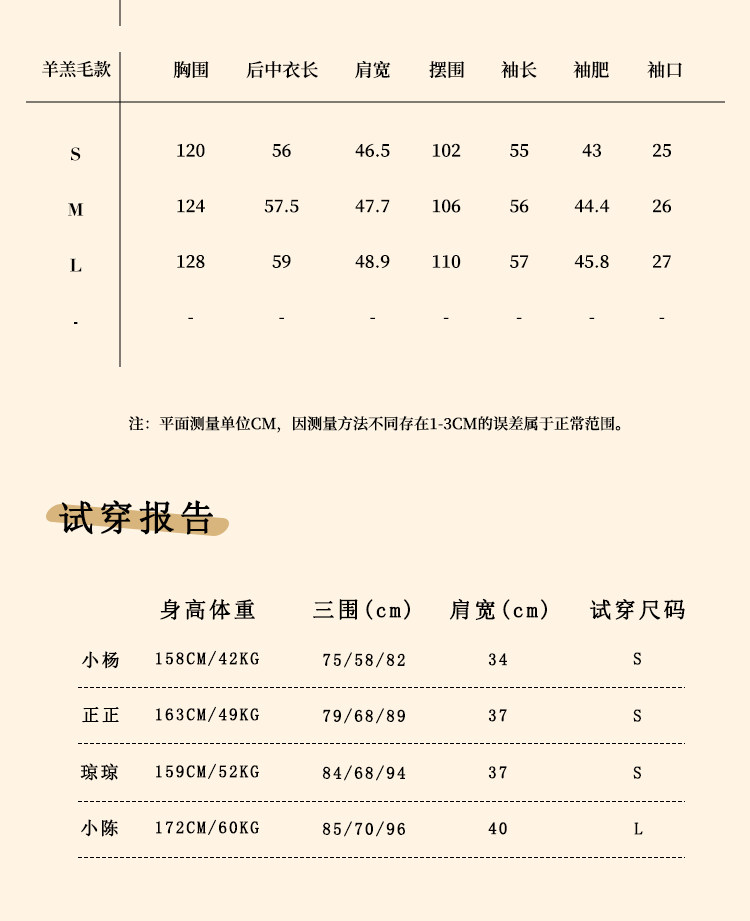 | 羊羔毛款 | 胸围 | 后中衣长 | 肩宽 | 摆围 | 袖长 | 袖肥 | 袖口 |
|---|---|---|---|---|---|---|---|
| S | 120 | 56 | 46.5 | 102 | 55 | 43 | 25 |
| M | 124 | 57.5 | 47.7 | 106 | 56 | 44.4 | 26 |
| L | 128 | 59 | 48.9 | 110 | 57 | 45.8 | 27 |
| - | - | - | - | - | - | - | - |

注：平面测量单位CM，因测量方法不同存在1-3CM的误差属于正常范围。

试穿报告

|  | 身高体重 | 三围(cm) | 肩宽(cm) | 试穿尺码 |
|---|---|---|---|---|
| 小杨 | 158CM/42KG | 75/58/82 | 34 | S |
| 正正 | 163CM/49KG | 79/68/89 | 37 | S |
| 琼琼 | 159CM/52KG | 84/68/94 | 37 | S |
| 小陈 | 172CM/60KG | 85/70/96 | 40 | L |